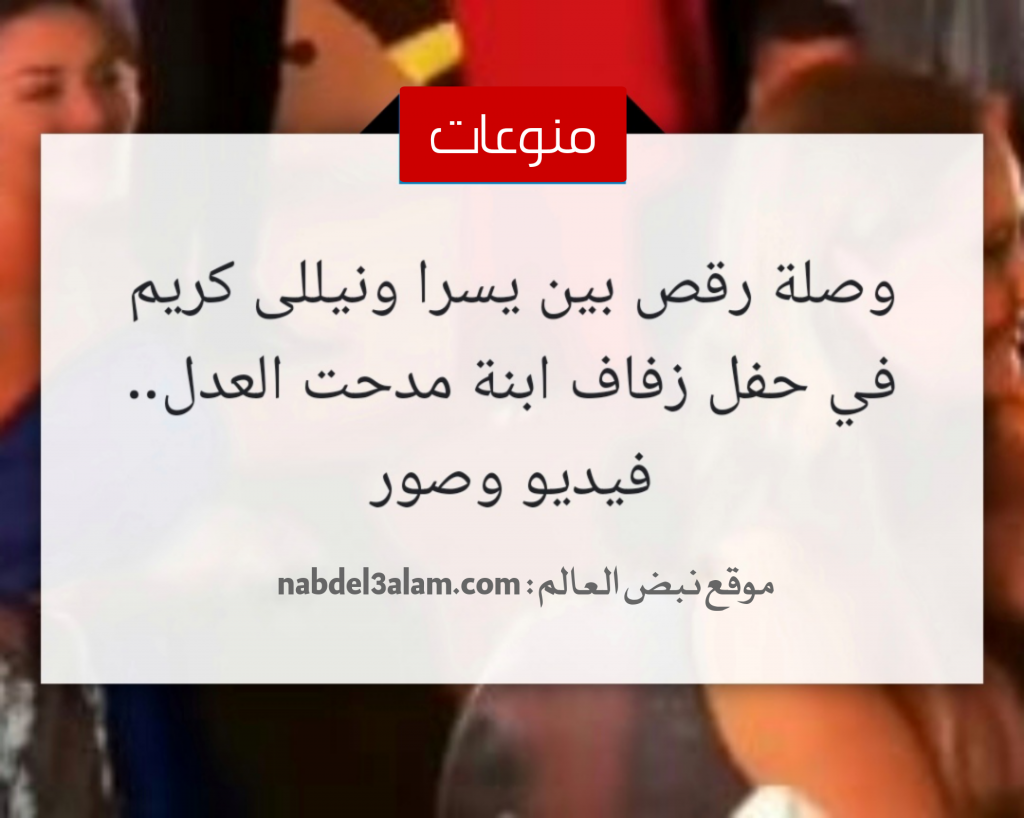 منوعات

وصلة رقص بين يسرا ونيللى كريم في حفل زفاف ابنة مدحت العدل.. فيديو وصور

موقع نبض العالم : nabdel3alam.com